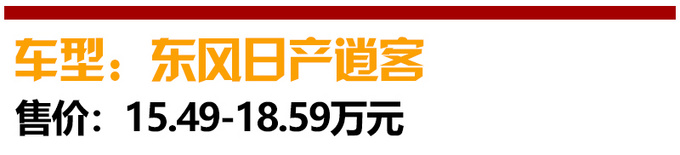 车型：东风日产逍客

售价：15.49-18.59万元